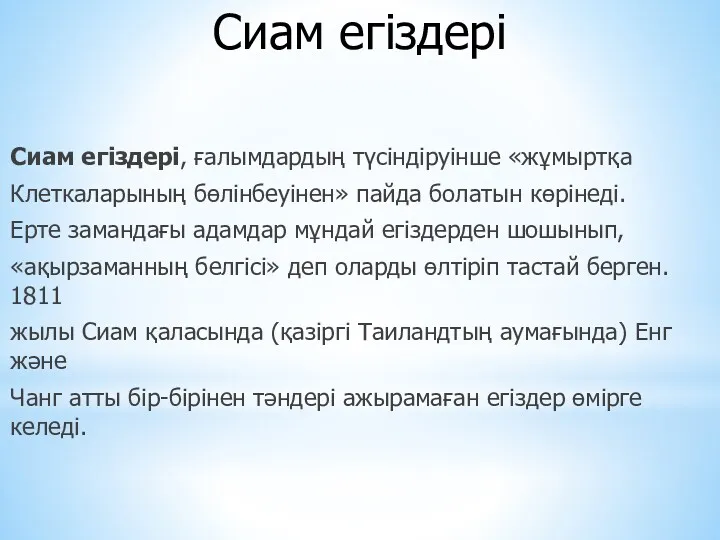 Сиам егіздері

Сиам егіздері, ғалымдардың түсіндіруінше «жұмыртқа Клеткаларының бөлінбеуінен» пайда болатын көрінеді. Ерте замандағы адамдар мұндай егіздерден шошынып, «ақырзаманның белгісі» деп оларды өлтіріп тастай берген. 1811 жылы Сиам қаласында (қазіргі Таиландтың аумағында) Енг және Чанг атты бір-бірінен тәндері ажырамаған егіздер өмірге келеді.